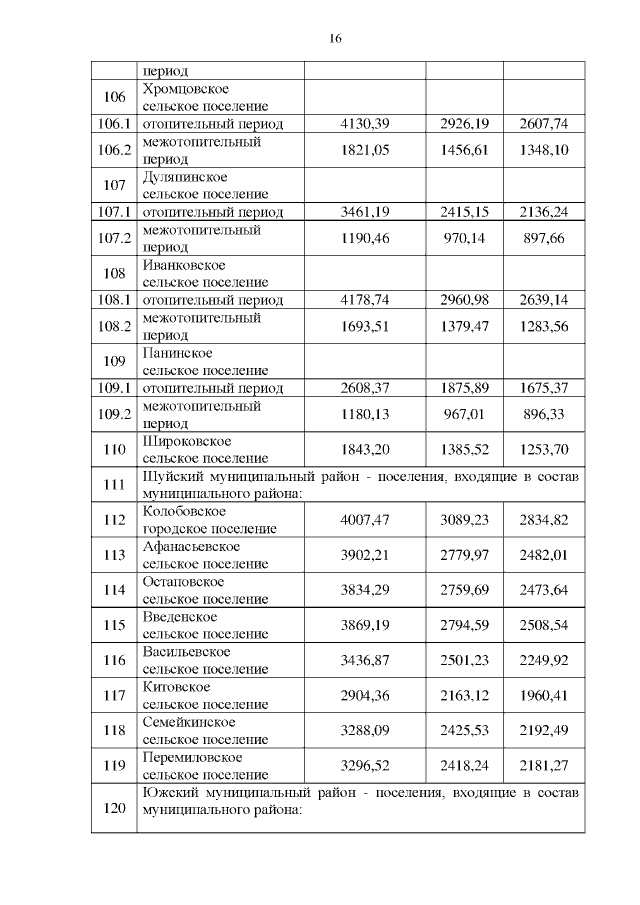 16

|  |  |  |  |  |
|---|---|---|---|---|
|  | период |  |  |  |
| 106 | Хромцовское сельское поселение |  |  |  |
| 106.1 | отопительный период | 4130,39 | 2926,19 | 2607,74 |
| 106.2 | межотопительный период | 1821,05 | 1456,61 | 1348,10 |
| 107 | Дуляпинское сельское поселение |  |  |  |
| 107.1 | отопительный период | 3461,19 | 2415,15 | 2136,24 |
| 107.2 | межотопительный период | 1190,46 | 970,14 | 897,66 |
| 108 | Иванковское сельское поселение |  |  |  |
| 108.1 | отопительный период | 4178,74 | 2960,98 | 2639,14 |
| 108.2 | межотопительный период | 1693,51 | 1379,47 | 1283,56 |
| 109 | Панинское сельское поселение |  |  |  |
| 109.1 | отопительный период | 2608,37 | 1875,89 | 1675,37 |
| 109.2 | межотопительный период | 1180,13 | 967,01 | 896,33 |
| 110 | Широковское сельское поселение | 1843,20 | 1385,52 | 1253,70 |
| 111 | Шуйский муниципальный район - поселения, входящие в состав муниципального района: |  |  |  |
| 112 | Колобовское городское поселение | 4007,47 | 3089,23 | 2834,82 |
| 113 | Афанасьевское сельское поселение | 3902,21 | 2779,97 | 2482,01 |
| 114 | Остаповское сельское поселение | 3834,29 | 2759,69 | 2473,64 |
| 115 | Введенское сельское поселение | 3869,19 | 2794,59 | 2508,54 |
| 116 | Васильевское сельское поселение | 3436,87 | 2501,23 | 2249,92 |
| 117 | Китовское сельское поселение | 2904,36 | 2163,12 | 1960,41 |
| 118 | Семейкинское сельское поселение | 3288,09 | 2425,53 | 2192,49 |
| 119 | Перемиловское сельское поселение | 3296,52 | 2418,24 | 2181,27 |
| 120 | Южский муниципальный район - поселения, входящие в состав муниципального района: |  |  |  |